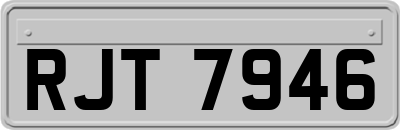 RJT 7946